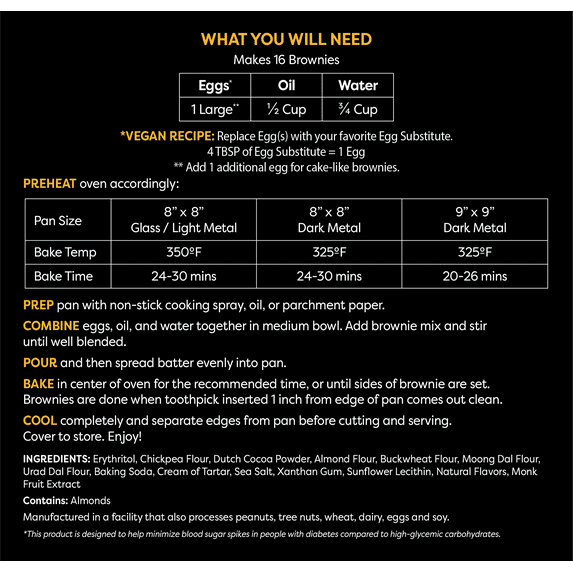 WHAT YOU WILL NEED
Makes 16 Brownies

| Eggs* | Oil | Water |
|---|---|---|
| 1 Large** | ½ Cup | ¾ Cup |

*VEGAN RECIPE: Replace Egg(s) with your favorite Egg Substitute.
4 TBSP of Egg Substitute = 1 Egg
** Add 1 additional egg for cake-like brownies.

PREHEAT oven accordingly:

| Pan Size | 8" x 8" Glass / Light Metal | 8" x 8" Dark Metal | 9" x 9" Dark Metal |
|---|---|---|---|
| Bake Temp | 350ºF | 325ºF | 325ºF |
| Bake Time | 24-30 mins | 24-30 mins | 20-26 mins |

PREP pan with non-stick cooking spray, oil, or parchment paper.

COMBINE eggs, oil, and water together in medium bowl. Add brownie mix and stir until well blended.

POUR and then spread batter evenly into pan.

BAKE in center of oven for the recommended time, or until sides of brownie are set. Brownies are done when toothpick inserted 1 inch from edge of pan comes out clean.

COOL completely and separate edges from pan before cutting and serving. Cover to store. Enjoy!

INGREDIENTS: Erythritol, Chickpea Flour, Dutch Cocoa Powder, Almond Flour, Buckwheat Flour, Moong Dal Flour, Urad Dal Flour, Baking Soda, Cream of Tartar, Sea Salt, Xanthan Gum, Sunflower Lecithin, Natural Flavors, Monk Fruit Extract

Contains: Almonds

Manufactured in a facility that also processes peanuts, tree nuts, wheat, dairy, eggs and soy.

*This product is designed to help minimize blood sugar spikes in people with diabetes compared to high-glycemic carbohydrates.